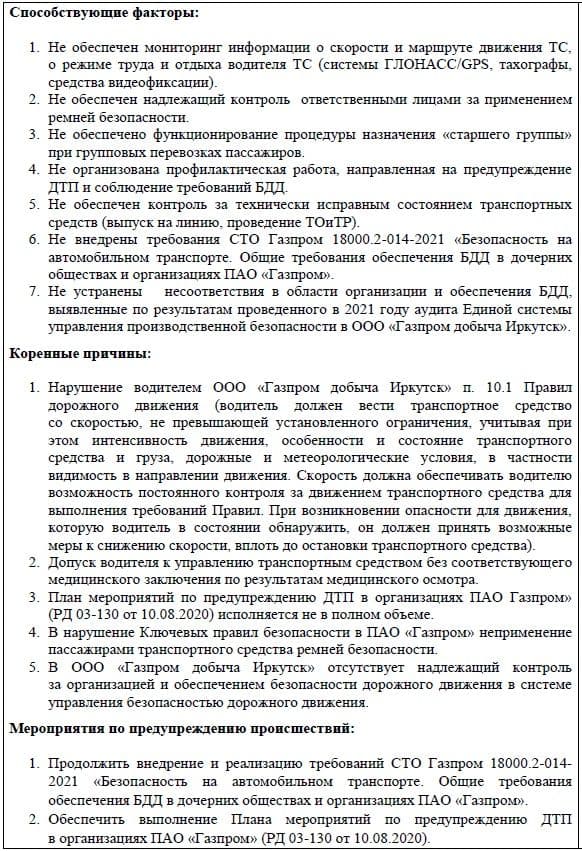 **Способствующие факторы:**

1. Не обеспечен мониторинг информации о скорости и маршруте движения ТС, о режиме труда и отдыха водителя ТС (системы ГЛОНАСС/GPS, тахографы, средства видеофиксации).
2. Не обеспечен надлежащий контроль ответственными лицами за применением ремней безопасности.
3. Не обеспечено функционирование процедуры назначения «старшего группы» при групповых перевозках пассажиров.
4. Не организована профилактическая работа, направленная на предупреждение ДТП и соблюдение требований БДД.
5. Не обеспечен контроль за технически исправным состоянием транспортных средств (выпуск на линию, проведение ТОиТР).
6. Не внедрены требования СТО Газпром 18000.2-014-2021 «Безопасность на автомобильном транспорте. Общие требования обеспечения БДД в дочерних обществах и организациях ПАО «Газпром».
7. Не устранены несоответствия в области организации и обеспечения БДД, выявленные по результатам проведенного в 2021 году аудита Единой системы управления производственной безопасности в ООО «Газпром добыча Иркутск».

**Коренные причины:**

1. Нарушение водителем ООО «Газпром добыча Иркутск» п. 10.1 Правил дорожного движения (водитель должен вести транспортное средство со скоростью, не превышающей установленного ограничения, учитывая при этом интенсивность движения, особенности и состояние транспортного средства и груза, дорожные и метеорологические условия, в частности видимость в направлении движения. Скорость должна обеспечивать водителю возможность постоянного контроля за движением транспортного средства для выполнения требований Правил. При возникновении опасности для движения, которую водитель в состоянии обнаружить, он должен принять возможные меры к снижению скорости, вплоть до остановки транспортного средства).
2. Допуск водителя к управлению транспортным средством без соответствующего медицинского заключения по результатам медицинского осмотра.
3. План мероприятий по предупреждению ДТП в организациях ПАО Газпром» (РД 03-130 от 10.08.2020) исполняется не в полном объеме.
4. В нарушение Ключевых правил безопасности в ПАО «Газпром» неприменение пассажирами транспортного средства ремней безопасности.
5. В ООО «Газпром добыча Иркутск» отсутствует надлежащий контроль за организацией и обеспечением безопасности дорожного движения в системе управления безопасностью дорожного движения.

**Мероприятия по предупреждению происшествий:**

1. Продолжить внедрение и реализацию требований СТО Газпром 18000.2-014-2021 «Безопасность на автомобильном транспорте. Общие требования обеспечения БДД в дочерних обществах и организациях ПАО «Газпром».
2. Обеспечить выполнение Плана мероприятий по предупреждению ДТП в организациях ПАО «Газпром» (РД 03-130 от 10.08.2020).